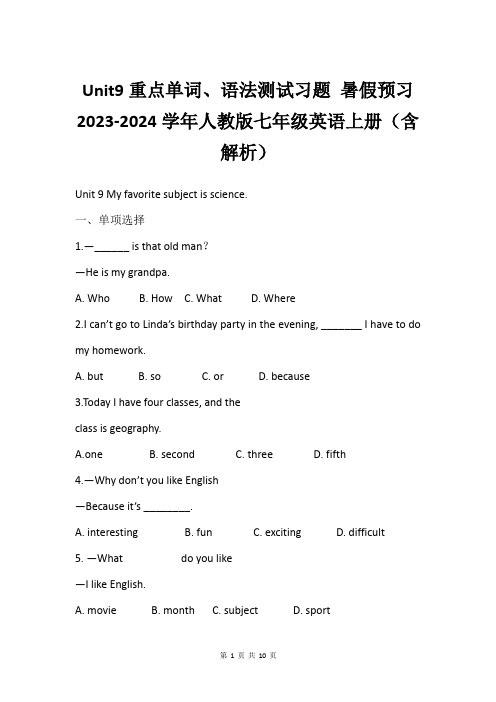 Unit9 重点单词、语法测试习题 暑假预习 2023-2024 学年人教版七年级英语上册（含解析）

Unit 9 My favorite subject is science.

一、单项选择

1.—______ is that old man?

—He is my grandpa.

A. Who B. How C. What D. Where

2.I can't go to Linda's birthday party in the evening, _______ I have to do my homework.

A. but B. so C. or D. because

3.Today I have four classes, and the

class is geography.

A.one B. second C. three D. fifth

4.—Why don't you like English

—Because it's ________.

A. interesting B. fun C. exciting D. difficult

5. —What do you like

—I like English.

A. movie B. month C. subject D. sport

第 1 页 共 10 页